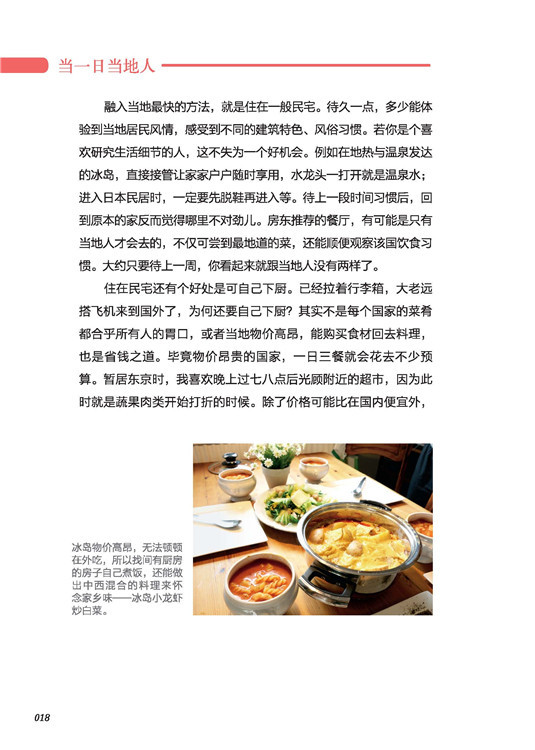 当一日当地人

融入当地最快的方法，就是住在一般民宅。待久一点，多少能体验到当地居民风情，感受到不同的建筑特色、风俗习惯。若你是个喜欢研究生活细节的人，这不失为一个好机会。例如在地热与温泉发达的冰岛，直接接管让家家户户随时享用，水龙头一打开就是温泉水；进入日本民居时，一定要先脱鞋再进入等。待上一段时间习惯后，回到原本的家反而觉得哪里不对劲儿。房东推荐的餐厅，有可能是只有当地人才会去的，不仅可尝到最地道的菜，还能顺便观察该国饮食习惯。大约只要待上一周，你看起来就跟当地人没有两样了。

住在民宅还有个好处是可自己下厨。已经拉着行李箱，大老远搭飞机来到国外了，为何还要自己下厨？其实不是每个国家的菜肴都合乎所有人的胃口，或者当地物价高昂，能购买食材回去料理，也是省钱之道。毕竟物价昂贵的国家，一日三餐就会花去不少预算。暂居东京时，我喜欢晚上过七八点后光顾附近的超市，因为此时就是蔬果肉类开始打折的时候。除了价格可能比在国内便宜外，

冰岛物价高昂，无法顿顿在外吃，所以找间有厨房的房子自己煮饭，还能做出中西混合的料理来怀念家乡味——冰岛小龙虾炒白菜。

018